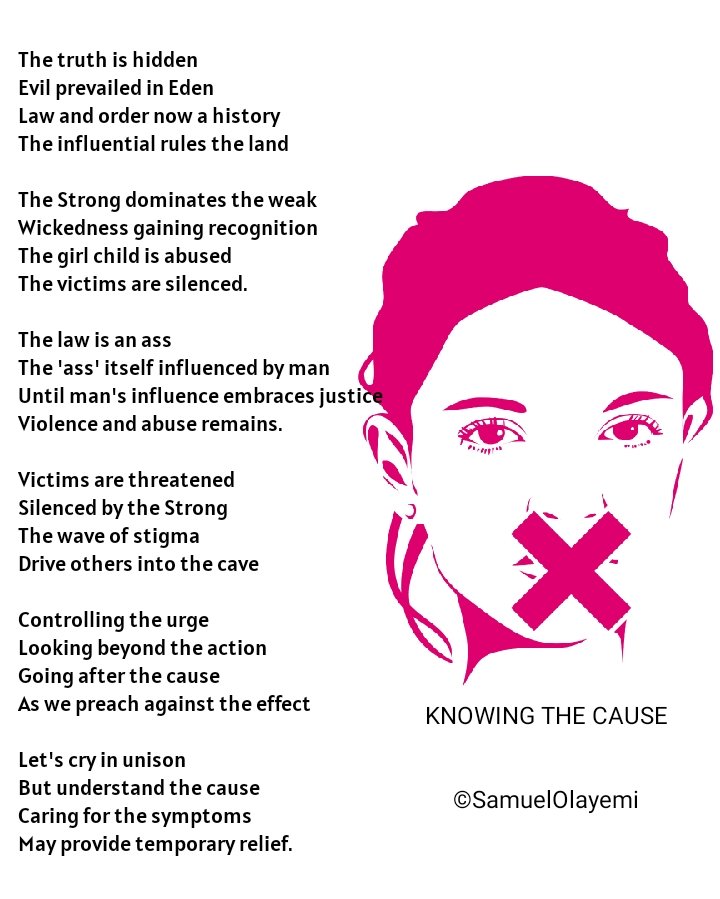 The truth is hidden
Evil prevailed in Eden
Law and order now a history
The influential rules the land

The Strong dominates the weak
Wickedness gaining recognition
The girl child is abused
The victims are silenced.

The law is an ass
The 'ass' itself influenced by man
Until man's influence embraces justice
Violence and abuse remains.

Victims are threatened
Silenced by the Strong
The wave of stigma
Drive others into the cave

Controlling the urge
Looking beyond the action
Going after the cause
As we preach against the effect

Let's cry in unison
But understand the cause
Caring for the symptoms
May provide temporary relief.

KNOWING THE CAUSE

©SamuelOlayemi